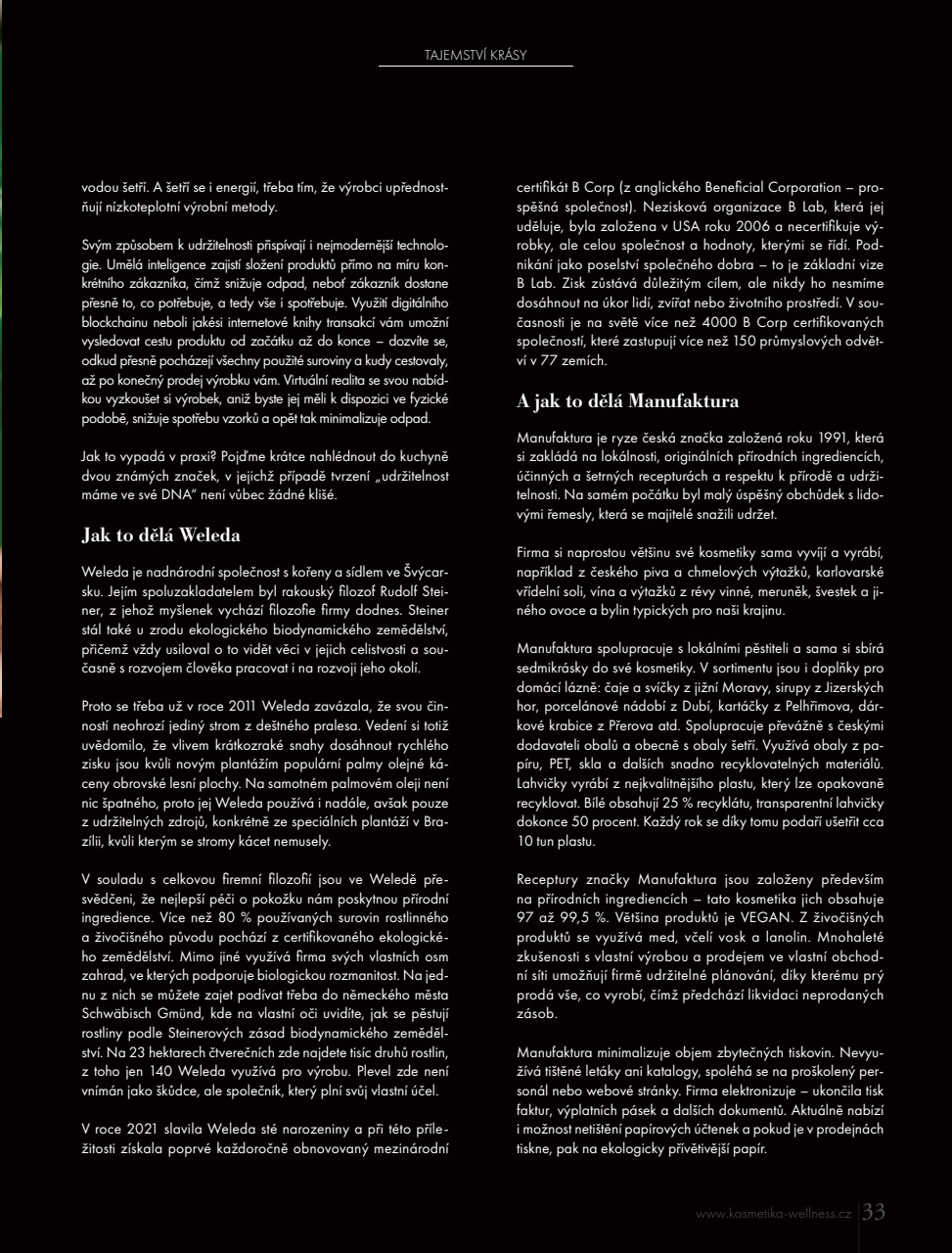 TAJEMSTVÍ KRÁSY

vodou šetří. A šetří se i energií, třeba tím, že výrobci upřednostňují nízkoteplotní výrobní metody.

Svým způsobem k udržitelnosti přispívají i nejmodernější technologie. Umělá inteligence zajistí složení produktů přímo na míru konkrétního zákazníka, čímž snižuje odpad, neboť zákazník dostane přesně to, co potřebuje, a tedy vše i spotřebuje. Využití digitálního blockchainu neboli jakési internetové knihy transakcí vám umožní vysledovat cestu produktu od začátku až do konce – dozvíte se, odkud přesně pocházejí všechny použité suroviny a kudy cestovaly, až po konečný prodej výrobku vám. Virtuální realita se svou nabídkou vyzkoušet si výrobek, aniž byste jej měli k dispozici ve fyzické podobě, snižuje spotřebu vzorků a opět tak minimalizuje odpad.

Jak to vypadá v praxi? Pojďme krátce nahlédnout do kuchyně dvou známých značek, v jejichž případě tvrzení „udržitelnost máme ve své DNA" není vůbec žádné klišé.

Jak to dělá Weleda

Weleda je nadnárodní společnost s kořeny a sídlem ve Švýcarsku. Jejím spoluzakladatelem byl rakouský filozof Rudolf Steiner, z jehož myšlenek vychází filozofie firmy dodnes. Steiner stál také u zrodu ekologického biodynamického zemědělství, přičemž vždy usiloval o to vidět věci v jejich celistvosti a současně s rozvojem člověka pracovat i na rozvoji jeho okolí.

Proto se třeba už v roce 2011 Weleda zavázala, že svou činností neohrozí jediný strom z deštného pralesa. Vedení si totiž uvědomilo, že vlivem krátkozraké snahy dosáhnout rychlého zisku jsou kvůli novým plantážím populární palmy olejné káceny obrovské lesní plochy. Na samotném palmovém oleji není nic špatného, proto jej Weleda používá i nadále, avšak pouze z udržitelných zdrojů, konkrétně ze speciálních plantáží v Brazílii, kvůli kterým se stromy kácet nemusely.

V souladu s celkovou firemní filozofií jsou ve Weledě přesvědčeni, že nejlepší péči o pokožku nám poskytnou přírodní ingredience. Více než 80 % používaných surovin rostlinného a živočišného původu pochází z certifikovaného ekologického zemědělství. Mimo jiné využívá firma svých vlastních osm zahrad, ve kterých podporuje biologickou rozmanitost. Na jednu z nich se můžete zajet podívat třeba do německého města Schwäbisch Gmünd, kde na vlastní oči uvidíte, jak se pěstují rostliny podle Steinerových zásad biodynamického zemědělství. Na 23 hektarech čtverečních zde najdete tisíc druhů rostlin, z toho jen 140 Weleda využívá pro výrobu. Plevel zde není vnímán jako škůdce, ale společník, který plní svůj vlastní účel.

V roce 2021 slavila Weleda sté narozeniny a při této příležitosti získala poprvé každoročně obnovovaný mezinárodní certifikát B Corp (z anglického Beneficial Corporation – prospěšná společnost). Nezisková organizace B Lab, která jej uděluje, byla založena v USA roku 2006 a necertifikuje výrobky, ale celou společnost a hodnoty, kterými se řídí. Podnikání jako poselství společného dobra – to je základní vize B Lab. Zisk zůstává důležitým cílem, ale nikdy ho nesmíme dosáhnout na úkor lidí, zvířat nebo životního prostředí. V současnosti je na světě více než 4000 B Corp certifikovaných společností, které zastupují více než 150 průmyslových odvětví v 77 zemích.

A jak to dělá Manufaktura

Manufaktura je ryze česká značka založená roku 1991, která si zakládá na lokálnosti, originálních přírodních ingrediencích, účinných a šetrných recepturách a respektu k přírodě a udržitelnosti. Na samém počátku byl malý úspěšný obchůdek s lidovými řemesly, která se majitelé snažili udržet.

Firma si naprostou většinu své kosmetiky sama vyvíjí a vyrábí, například z českého piva a chmelových výtažků, karlovarské vřídelní soli, vína a výtažků z révy vinné, meruněk, švestek a jiného ovoce a bylin typických pro naši krajinu.

Manufaktura spolupracuje s lokálními pěstiteli a sama si sbírá sedmikrásky do své kosmetiky. V sortimentu jsou i doplňky pro domácí lázně: čaje a svíčky z jižní Moravy, sirupy z Jizerských hor, porcelánové nádobí z Dubí, kartáčky z Pelhřimova, dárkové krabice z Přerova atd. Spolupracuje převážně s českými dodavateli obalů a obecně s obaly šetří. Využívá obaly z papíru, PET, skla a dalších snadno recyklovatelných materiálů. Lahvičky vyrábí z nejkvalitnějšího plastu, který lze opakovaně recyklovat. Bílé obsahují 25 % recyklátu, transparentní lahvičky dokonce 50 procent. Každý rok se díky tomu podaří ušetřit cca 10 tun plastu.

Receptury značky Manufaktura jsou založeny především na přírodních ingrediencích – tato kosmetika jich obsahuje 97 až 99,5 %. Většina produktů je VEGAN. Z živočišných produktů se využívá med, včelí vosk a lanolin. Mnohaleté zkušenosti s vlastní výrobou a prodejem ve vlastní obchodní síti umožňují firmě udržitelné plánování, díky kterému prý prodá vše, co vyrobí, čímž předchází likvidaci neprodaných zásob.

Manufaktura minimalizuje objem zbytečných tiskovin. Nevyužívá tištěné letáky ani katalogy, spoléhá se na proškolený personál nebo webové stránky. Firma elektronizuje – ukončila tisk faktur, výplatních pásek a dalších dokumentů. Aktuálně nabízí i možnost netištění papírových účtenek a pokud je v prodejnách tiskne, pak na ekologicky přívětivější papír.

www.kosmetika-wellness.cz 33